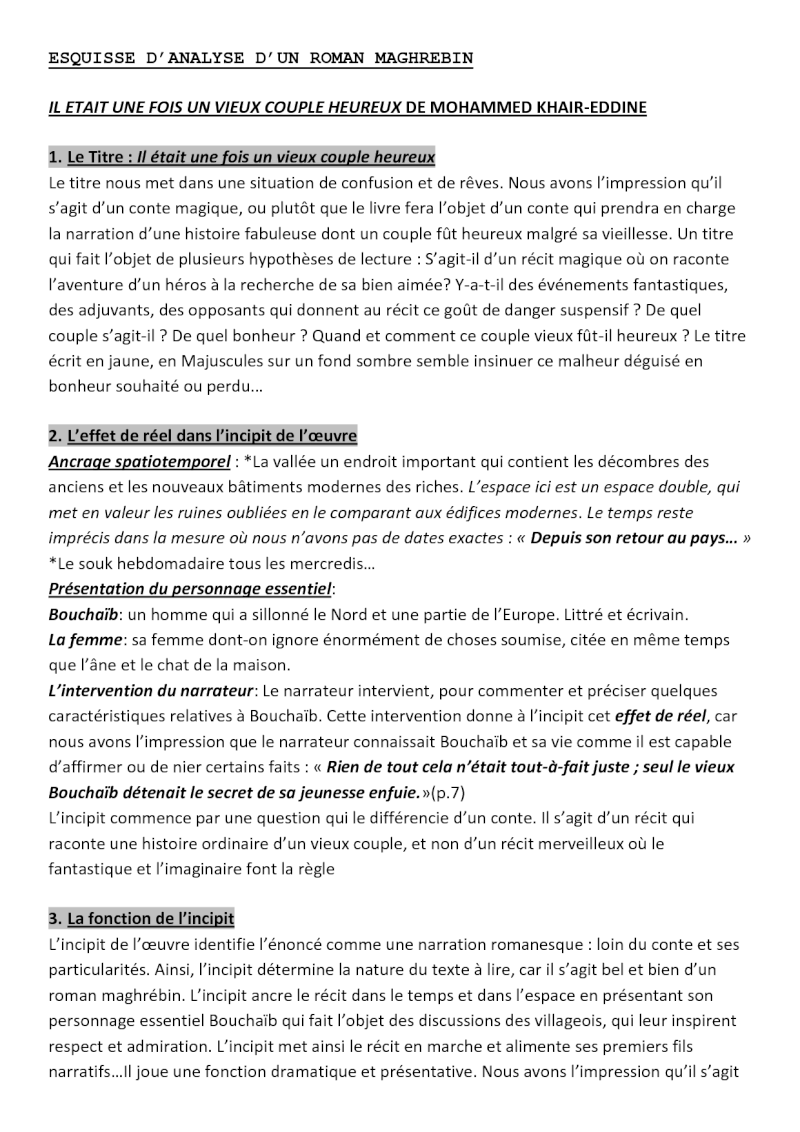 ESQUISSE D'ANALYSE D'UN ROMAN MAGHREBIN

IL ETAIT UNE FOIS UN VIEUX COUPLE HEUREUX DE MOHAMMED KHAIR-EDDINE

1. Le Titre : Il était une fois un vieux couple heureux

Le titre nous met dans une situation de confusion et de rêves. Nous avons l'impression qu'il s'agit d'un conte magique, ou plutôt que le livre fera l'objet d'un conte qui prendra en charge la narration d'une histoire fabuleuse dont un couple fût heureux malgré sa vieillesse. Un titre qui fait l'objet de plusieurs hypothèses de lecture : S'agit-il d'un récit magique où on raconte l'aventure d'un héros à la recherche de sa bien aimée? Y-a-t-il des événements fantastiques, des adjuvants, des opposants qui donnent au récit ce goût de danger suspensif ? De quel couple s'agit-il ? De quel bonheur ? Quand et comment ce couple vieux fût-il heureux ? Le titre écrit en jaune, en Majuscules sur un fond sombre semble insinuer ce malheur déguisé en bonheur souhaité ou perdu…

2. L'effet de réel dans l'incipit de l'œuvre

Ancrage spatiotemporel : *La vallée un endroit important qui contient les décombres des anciens et les nouveaux bâtiments modernes des riches. L'espace ici est un espace double, qui met en valeur les ruines oubliées en le comparant aux édifices modernes. Le temps reste imprécis dans la mesure où nous n'avons pas de dates exactes : « Depuis son retour au pays… »
*Le souk hebdomadaire tous les mercredis…

Présentation du personnage essentiel:

Bouchaïb: un homme qui a sillonné le Nord et une partie de l'Europe. Littré et écrivain.

La femme: sa femme dont-on ignore énormément de choses soumise, citée en même temps que l'âne et le chat de la maison.

L'intervention du narrateur: Le narrateur intervient, pour commenter et préciser quelques caractéristiques relatives à Bouchaïb. Cette intervention donne à l'incipit cet effet de réel, car nous avons l'impression que le narrateur connaissait Bouchaïb et sa vie comme il est capable d'affirmer ou de nier certains faits : « Rien de tout cela n'était tout-à-fait juste ; seul le vieux Bouchaïb détenait le secret de sa jeunesse enfuie.»(p.7)

L'incipit commence par une question qui le différencie d'un conte. Il s'agit d'un récit qui raconte une histoire ordinaire d'un vieux couple, et non d'un récit merveilleux où le fantastique et l'imaginaire font la règle

3. La fonction de l'incipit

L'incipit de l'œuvre identifie l'énoncé comme une narration romanesque : loin du conte et ses particularités. Ainsi, l'incipit détermine la nature du texte à lire, car il s'agit bel et bien d'un roman maghrébin. L'incipit ancre le récit dans le temps et dans l'espace en présentant son personnage essentiel Bouchaïb qui fait l'objet des discussions des villageois, qui leur inspirent respect et admiration. L'incipit met ainsi le récit en marche et alimente ses premiers fils narratifs…Il joue une fonction dramatique et présentative. Nous avons l'impression qu'il s'agit